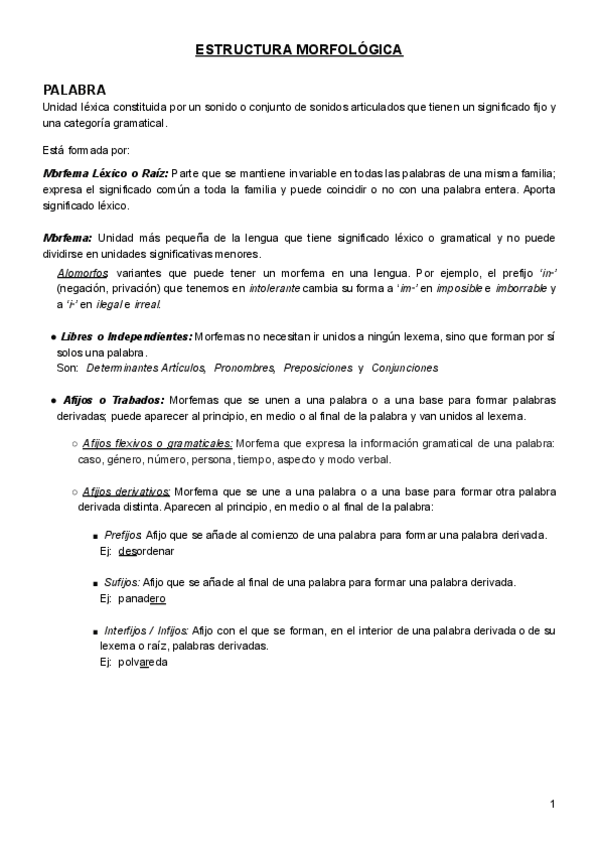 ESTRUCTURA MORFOLÓGICA

PALABRA
Unidad léxica constituida por un sonido o conjunto de sonidos articulados que tienen un significado fijo y una categoría gramatical.

Está formada por:

Morfema Léxico o Raíz: Parte que se mantiene invariable en todas las palabras de una misma familia; expresa el significado común a toda la familia y puede coincidir o no con una palabra entera. Aporta significado léxico.

Morfema: Unidad más pequeña de la lengua que tiene significado léxico o gramatical y no puede dividirse en unidades significativas menores.

Alomorfos variantes que puede tener un morfema en una lengua. Por ejemplo, el prefijo 'in-' (negación, privación) que tenemos en intolerante cambia su forma a 'im-' en imposible e imborrable y a 'i-' en ilegal e irreal.

● Libres o Independientes: Morfemas no necesitan ir unidos a ningún lexema, sino que forman por sí solos una palabra.
Son: Determinantes Artículos, Pronombres, Preposiciones y Conjunciones

● Afijos o Trabados: Morfemas que se unen a una palabra o a una base para formar palabras derivadas; puede aparecer al principio, en medio o al final de la palabra y van unidos al lexema.

○ Afijos flexivos o gramaticales: Morfema que expresa la información gramatical de una palabra: caso, género, número, persona, tiempo, aspecto y modo verbal.

○ Afijos derivativos: Morfema que se une a una palabra o a una base para formar otra palabra derivada distinta. Aparecen al principio, en medio o al final de la palabra:

■ Prefijos Afijo que se añade al comienzo de una palabra para formar una palabra derivada.
Ej: desordenar

■ Sufijos: Afijo que se añade al final de una palabra para formar una palabra derivada.
Ej: panadero

■ Interfijos / Infijos: Afijo con el que se forman, en el interior de una palabra derivada o de su lexema o raíz, palabras derivadas.
Ej: polvareda

1